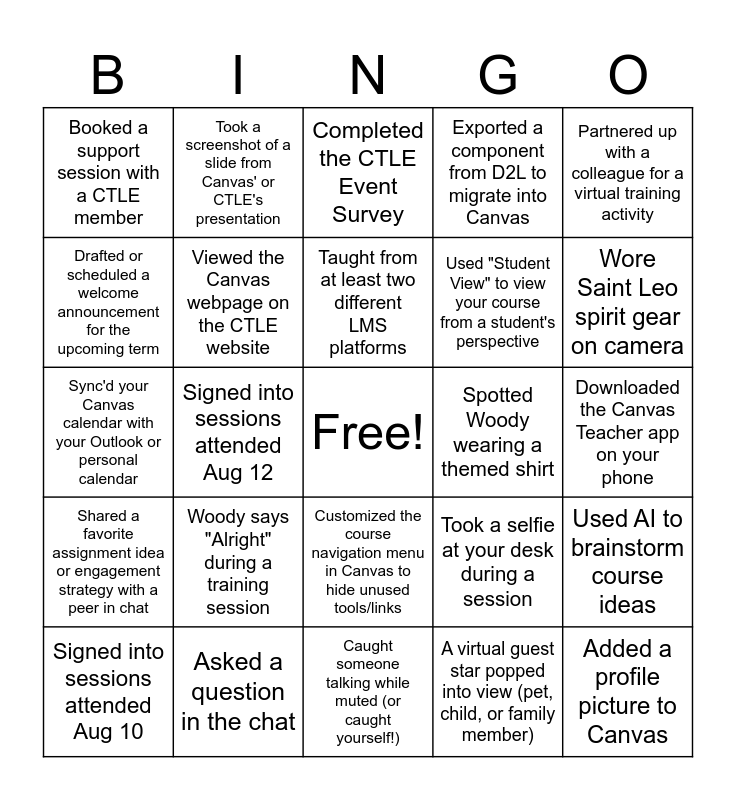 | B | I | N | G | O |
|---|---|---|---|---|
| Booked a support session with a CTLE member | Took a screenshot of a slide from Canvas' or CTLE's presentation | Completed the CTLE Event Survey | Exported a component from D2L to migrate into Canvas | Partnered up with a colleague for a virtual training activity |
| Drafted or scheduled a welcome announcement for the upcoming term | Viewed the Canvas webpage on the CTLE website | Taught from at least two different LMS platforms | Used "Student View" to view your course from a student's perspective | Wore Saint Leo spirit gear on camera |
| Sync'd your Canvas calendar with your Outlook or personal calendar | Signed into sessions attended Aug 12 | Free! | Spotted Woody wearing a themed shirt | Downloaded the Canvas Teacher app on your phone |
| Shared a favorite assignment idea or engagement strategy with a peer in chat | Woody says "Alright" during a training session | Customized the course navigation menu in Canvas to hide unused tools/links | Took a selfie at your desk during a session | Used AI to brainstorm course ideas |
| Signed into sessions attended Aug 10 | Asked a question in the chat | Caught someone talking while muted (or caught yourself!) | A virtual guest star popped into view (pet, child, or family member) | Added a profile picture to Canvas |